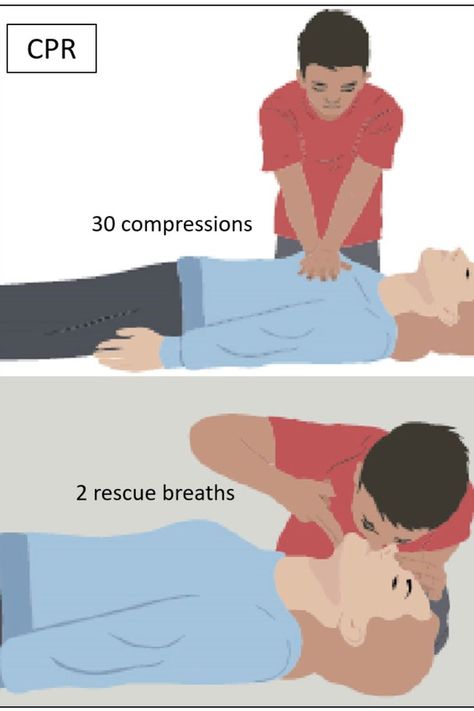 CPR

30 compressions

2 rescue breaths